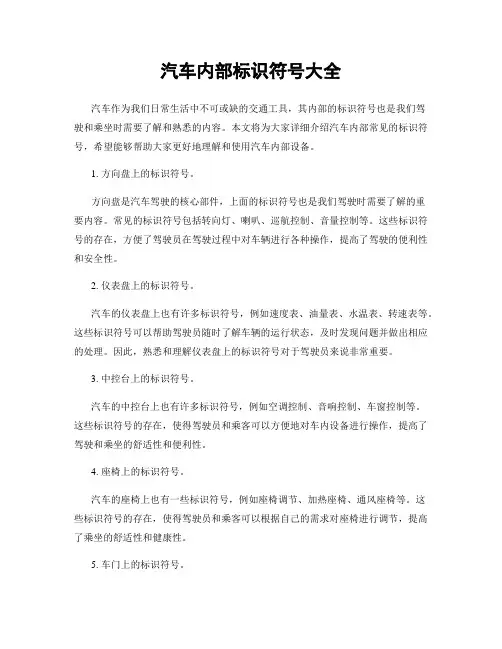 汽车内部标识符号大全

汽车作为我们日常生活中不可或缺的交通工具，其内部的标识符号也是我们驾驶和乘坐时需要了解和熟悉的内容。本文将为大家详细介绍汽车内部常见的标识符号，希望能够帮助大家更好地理解和使用汽车内部设备。

1. 方向盘上的标识符号。

方向盘是汽车驾驶的核心部件，上面的标识符号也是我们驾驶时需要了解的重要内容。常见的标识符号包括转向灯、喇叭、巡航控制、音量控制等。这些标识符号的存在，方便了驾驶员在驾驶过程中对车辆进行各种操作，提高了驾驶的便利性和安全性。

2. 仪表盘上的标识符号。

汽车的仪表盘上也有许多标识符号，例如速度表、油量表、水温表、转速表等。这些标识符号可以帮助驾驶员随时了解车辆的运行状态，及时发现问题并做出相应的处理。因此，熟悉和理解仪表盘上的标识符号对于驾驶员来说非常重要。

3. 中控台上的标识符号。

汽车的中控台上也有许多标识符号，例如空调控制、音响控制、车窗控制等。这些标识符号的存在，使得驾驶员和乘客可以方便地对车内设备进行操作，提高了驾驶和乘坐的舒适性和便利性。

4. 座椅上的标识符号。

汽车的座椅上也有一些标识符号，例如座椅调节、加热座椅、通风座椅等。这些标识符号的存在，使得驾驶员和乘客可以根据自己的需求对座椅进行调节，提高了乘坐的舒适性和健康性。

5. 车门上的标识符号。